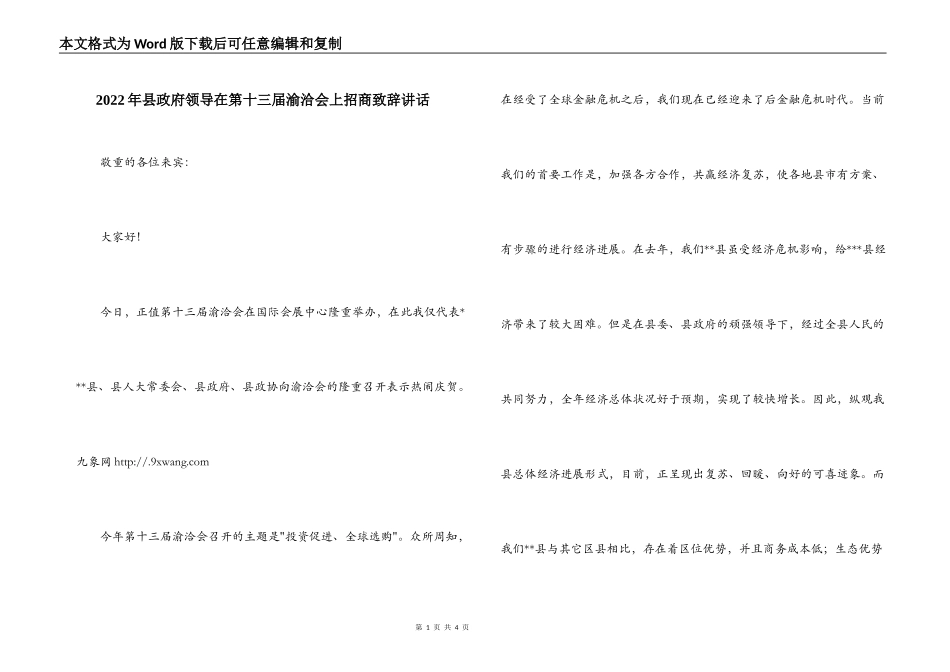 本文格式为Word版下载后可任意编辑和复制

2022年县政府领导在第十三届渝洽会上招商致辞讲话

敬重的各位来宾:

大家好!

今日，正值第十三届渝洽会在国际会展中心隆重举办，在此我仅代表***县、县人大常委会、县政府、县政协向渝洽会的隆重召开表示热闹庆贺。

九象网 http://.9xwang.com

今年第十三届渝洽会召开的主题是"投资促进、全球选购"。众所周知，在经受了全球金融危机之后，我们现在已经迎来了后金融危机时代。当前我们的首要工作是，加强各方合作，共赢经济复苏，使各地县市有方案、有步骤的进行经济进展。在去年，我们**县虽受经济危机影响，给***县经济带来了较大困难。但是在县委、县政府的顽强领导下，经过全县人民的共同努力，全年经济总体状况好于预期，实现了较快增长。因此，纵观我县总体经济进展形式，目前，正呈现出复苏、回暖、向好的可喜迹象。而我们**县与其它区县相比，存在着区位优势，并且商务成本低;生态优势

第 1 页 共 4 页